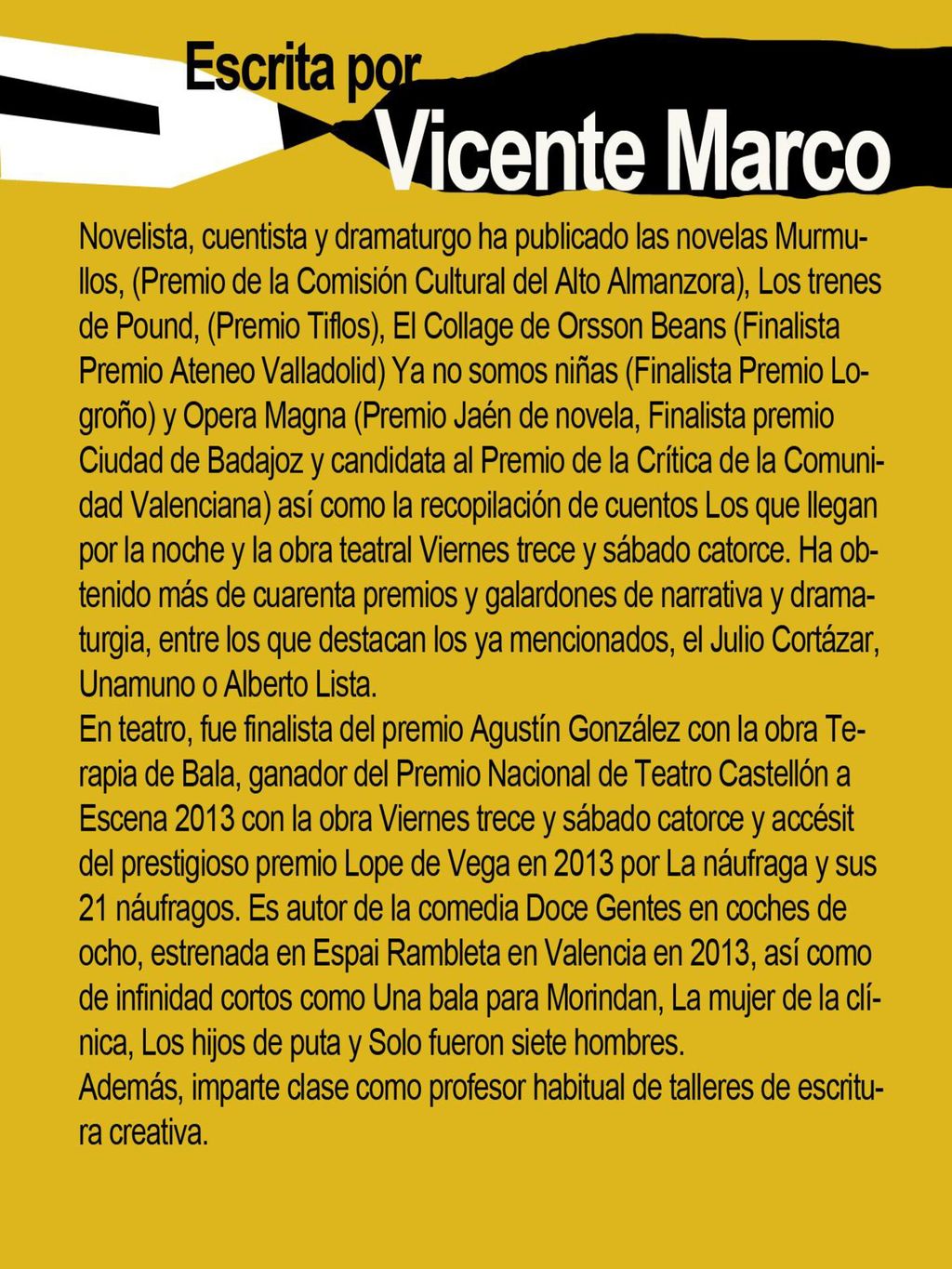 Escrita por
Vicente Marco

Novelista, cuentista y dramaturgo ha publicado las novelas Murmullos, (Premio de la Comisión Cultural del Alto Almanzora), Los trenes de Pound, (Premio Tiflos), El Collage de Orsson Beans (Finalista Premio Ateneo Valladolid) Ya no somos niñas (Finalista Premio Logroño) y Opera Magna (Premio Jaén de novela, Finalista premio Ciudad de Badajoz y candidata al Premio de la Crítica de la Comunidad Valenciana) así como la recopilación de cuentos Los que llegan por la noche y la obra teatral Viernes trece y sábado catorce. Ha obtenido más de cuarenta premios y galardones de narrativa y dramaturgia, entre los que destacan los ya mencionados, el Julio Cortázar, Unamuno o Alberto Lista.
En teatro, fue finalista del premio Agustín González con la obra Terapia de Bala, ganador del Premio Nacional de Teatro Castellón a Escena 2013 con la obra Viernes trece y sábado catorce y accésit del prestigioso premio Lope de Vega en 2013 por La náufraga y sus 21 náufragos. Es autor de la comedia Doce Gentes en coches de ocho, estrenada en Espai Rambleta en Valencia en 2013, así como de infinidad cortos como Una bala para Morindan, La mujer de la clínica, Los hijos de puta y Solo fueron siete hombres.
Además, imparte clase como profesor habitual de talleres de escritura creativa.